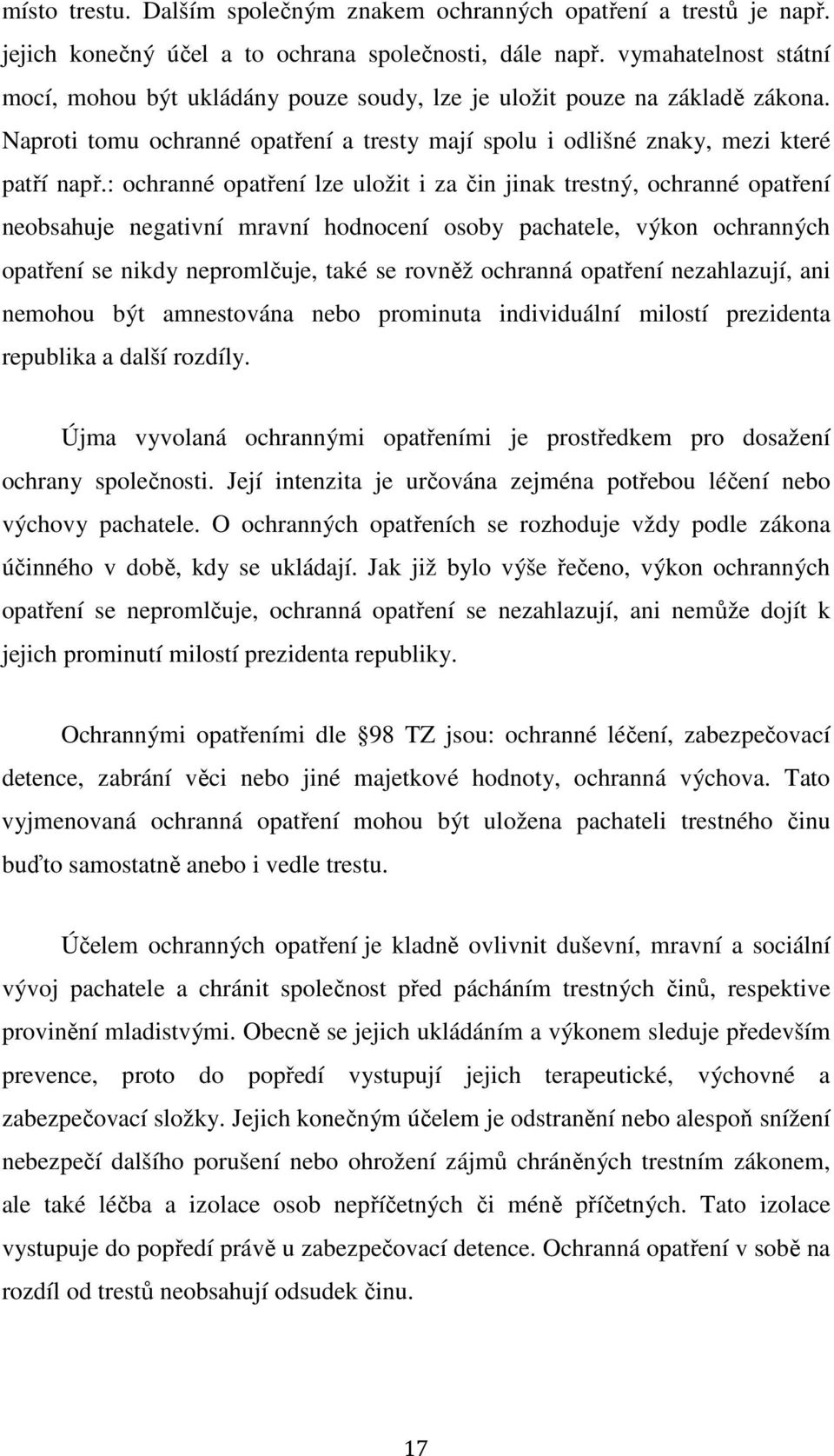 místo trestu. Dalším společným znakem ochranných opatření a trestů je např. jejich konečný účel a to ochrana společnosti, dále např. vymahatelnost státní mocí, mohou být ukládány pouze soudy, lze je uložit pouze na základě zákona. Naproti tomu ochranné opatření a tresty mají spolu i odlišné znaky, mezi které patří např.: ochranné opatření lze uložit i za čin jinak trestný, ochranné opatření neobsahuje negativní mravní hodnocení osoby pachatele, výkon ochranných opatření se nikdy nepromlčuje, také se rovněž ochranná opatření nezahlazují, ani nemohou být amnestována nebo prominuta individuální milostí prezidenta republika a další rozdíly.

Újma vyvolaná ochrannými opatřeními je prostředkem pro dosažení ochrany společnosti. Její intenzita je určována zejména potřebou léčení nebo výchovy pachatele. O ochranných opatřeních se rozhoduje vždy podle zákona účinného v době, kdy se ukládají. Jak již bylo výše řečeno, výkon ochranných opatření se nepromlčuje, ochranná opatření se nezahlazují, ani nemůže dojít k jejich prominutí milostí prezidenta republiky.

Ochrannými opatřeními dle 98 TZ jsou: ochranné léčení, zabezpečovací detence, zabrání věci nebo jiné majetkové hodnoty, ochranná výchova. Tato vyjmenovaná ochranná opatření mohou být uložena pachateli trestného činu buďto samostatně anebo i vedle trestu.

Účelem ochranných opatření je kladně ovlivnit duševní, mravní a sociální vývoj pachatele a chránit společnost před pácháním trestných činů, respektive provinění mladistvými. Obecně se jejich ukládáním a výkonem sleduje především prevence, proto do popředí vystupují jejich terapeutické, výchovné a zabezpečovací složky. Jejich konečným účelem je odstranění nebo alespoň snížení nebezpečí dalšího porušení nebo ohrožení zájmů chráněných trestním zákonem, ale také léčba a izolace osob nepříčetných či méně příčetných. Tato izolace vystupuje do popředí právě u zabezpečovací detence. Ochranná opatření v sobě na rozdíl od trestů neobsahují odsudek činu.

17